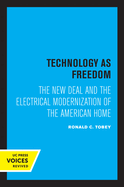 TECHNOLOGY AS FREEDOM

THE NEW DEAL AND THE ELECTRICAL MODERNIZATION OF THE AMERICAN HOME

RONALD C. TOBEY

UC PRESS
VOICES
REVIVED